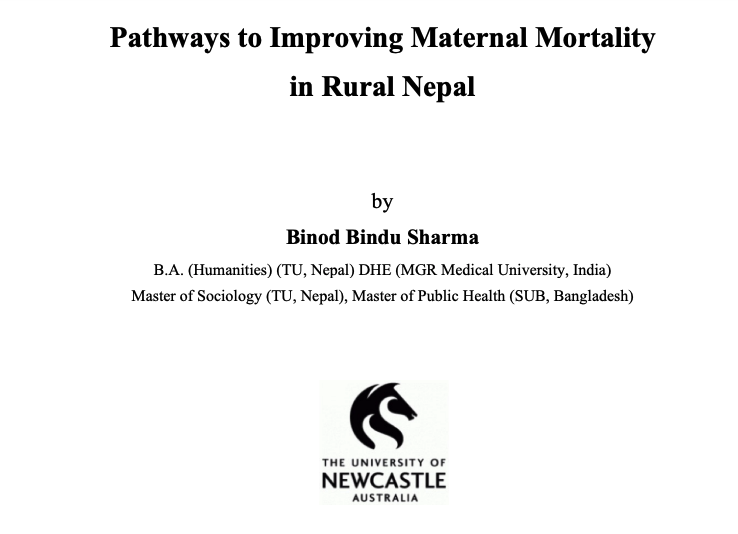 Pathways to Improving Maternal Mortality in Rural Nepal

by

Binod Bindu Sharma

B.A. (Humanities) (TU, Nepal) DHE (MGR Medical University, India)
Master of Sociology (TU, Nepal), Master of Public Health (SUB, Bangladesh)

THE UNIVERSITY OF
NEWCASTLE
AUSTRALIA